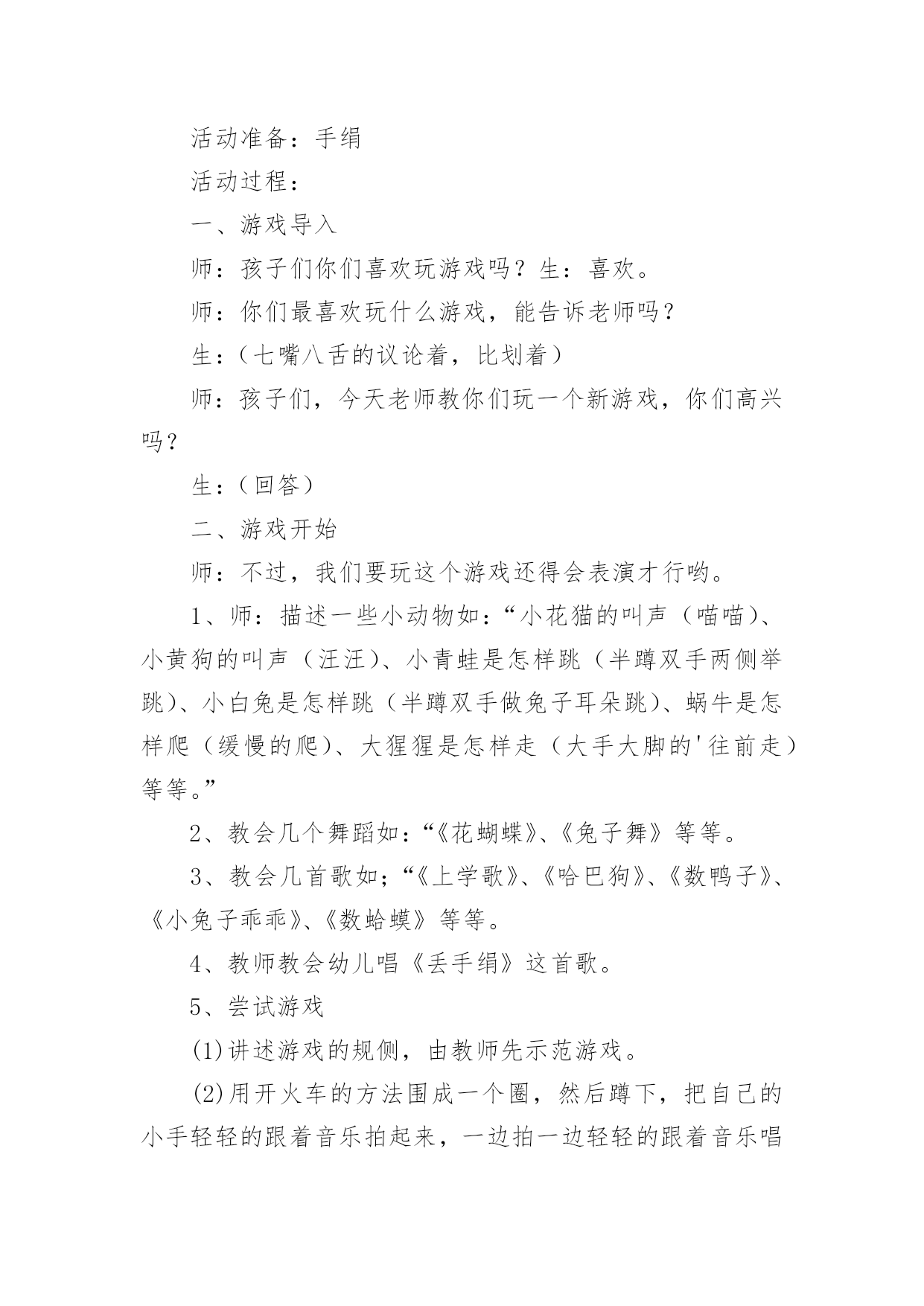 活动准备：手绢

活动过程：

一、游戏导入

师：孩子们你们喜欢玩游戏吗？生：喜欢。

师：你们最喜欢玩什么游戏，能告诉老师吗？

生：（七嘴八舌的议论着，比划着）

师：孩子们，今天老师教你们玩一个新游戏，你们高兴吗？

生：（回答）

二、游戏开始

师：不过，我们要玩这个游戏还得会表演才行哟。

1、师：描述一些小动物如：“小花猫的叫声（喵喵）、小黄狗的叫声（汪汪）、小青蛙是怎样跳（半蹲双手两侧举跳）、小白兔是怎样跳（半蹲双手做兔子耳朵跳）、蜗牛是怎样爬（缓慢的爬）、大猩猩是怎样走（大手大脚的'往前走）等等。”

2、教会几个舞蹈如：“《花蝴蝶》、《兔子舞》等等。

3、教会几首歌如；“《上学歌》、《哈巴狗》、《数鸭子》、《小兔子乖乖》、《数蛤蟆》等等。

4、教师教会幼儿唱《丢手绢》这首歌。

5、尝试游戏

(1)讲述游戏的规侧，由教师先示范游戏。

(2)用开火车的方法围成一个圈，然后蹲下，把自己的小手轻轻的跟着音乐拍起来，一边拍一边轻轻的跟着音乐唱